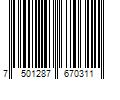 7 501287 670311